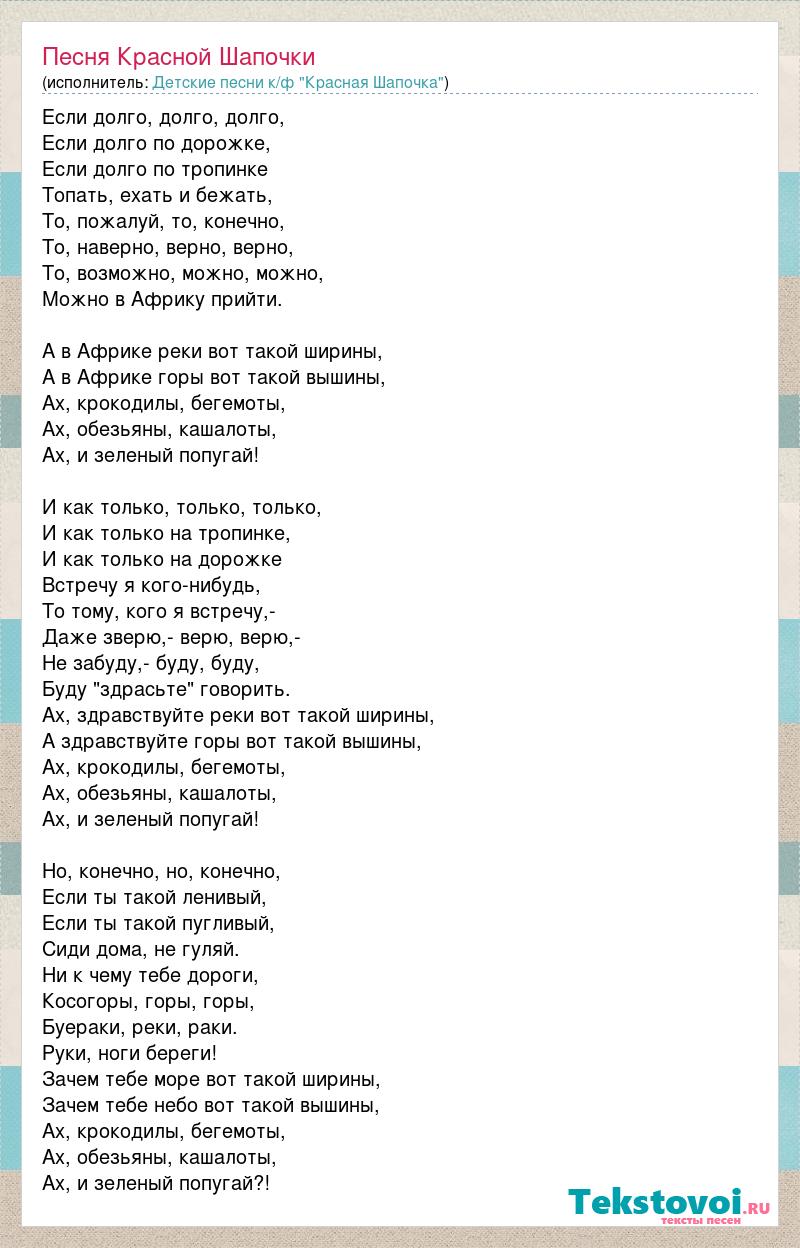 Песня Красной Шапочки
(исполнитель: Детские песни к/ф "Красная Шапочка")

Если долго, долго, долго,
Если долго по дорожке,
Если долго по тропинке
Топать, ехать и бежать,
То, пожалуй, то, конечно,
То, наверно, верно, верно,
То, возможно, можно, можно,
Можно в Африку прийти.

А в Африке реки вот такой ширины,
А в Африке горы вот такой вышины,
Ах, крокодилы, бегемоты,
Ах, обезьяны, кашалоты,
Ах, и зеленый попугай!

И как только, только, только,
И как только на тропинке,
И как только на дорожке
Встречу я кого-нибудь,
То тому, кого я встречу,-
Даже зверю,- верю, верю,-
Не забуду,- буду, буду,
Буду "здрасьте" говорить.
Ах, здравствуйте реки вот такой ширины,
А здравствуйте горы вот такой вышины,
Ах, крокодилы, бегемоты,
Ах, обезьяны, кашалоты,
Ах, и зеленый попугай!

Но, конечно, но, конечно,
Если ты такой ленивый,
Если ты такой пугливый,
Сиди дома, не гуляй.
Ни к чему тебе дороги,
Косогоры, горы, горы,
Буераки, реки, раки.
Руки, ноги береги!
Зачем тебе море вот такой ширины,
Зачем тебе небо вот такой вышины,
Ах, крокодилы, бегемоты,
Ах, обезьяны, кашалоты,
Ах, и зеленый попугай?!

Tekstovoi.ru
тексты песен